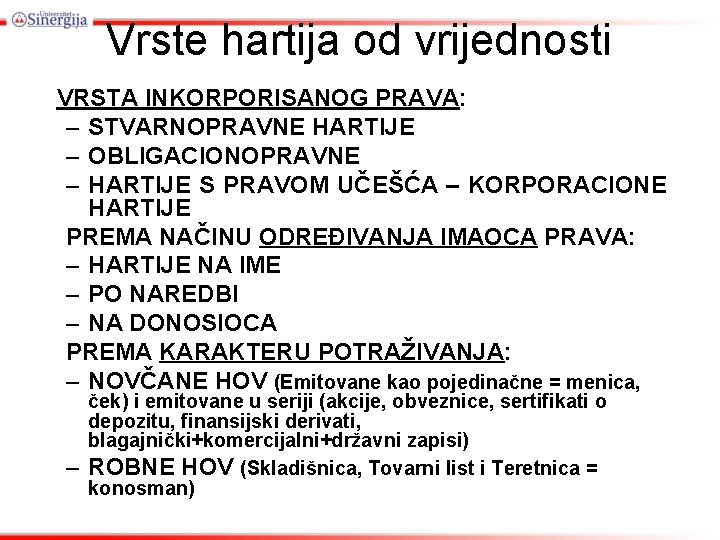 Univerzitet Sinergija

Vrste hartija od vrijednosti

VRSTA INKORPORISANOG PRAVA:
– STVARNOPRAVNE HARTIJE
– OBLIGACIONOPRAVNE
– HARTIJE S PRAVOM UČEŠĆA – KORPORACIONE HARTIJE

PREMA NAČINU ODREĐIVANJA IMAOCA PRAVA:
– HARTIJE NA IME
– PO NAREDBI
– NA DONOSIOCA

PREMA KARAKTERU POTRAŽIVANJA:
– NOVČANE HOV (Emitovane kao pojedinačne = menica, ček) i emitovane u seriji (akcije, obveznice, sertifikati o depozitu, finansijski derivati, blagajnički+komercijalni+državni zapisi)
– ROBNE HOV (Skladišnica, Tovarni list i Teretnica = konosman)